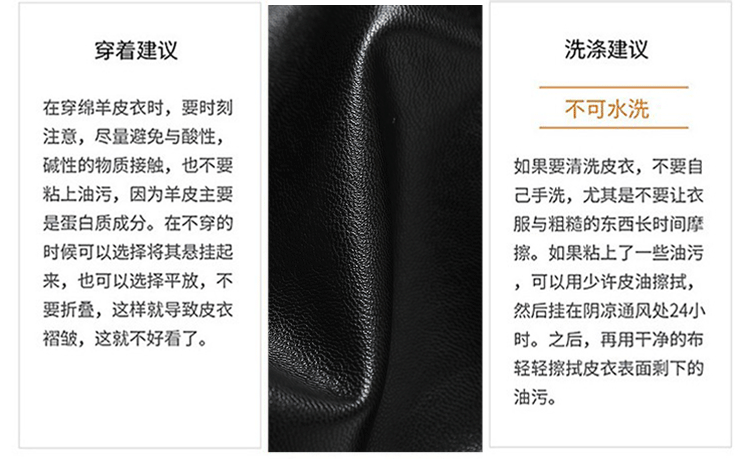 穿着建议

在穿绵羊皮衣时，要时刻注意，尽量避免与酸性，碱性的物质接触，也不要粘上油污，因为羊皮主要是蛋白质成分。在不穿的时候可以选择将其悬挂起来，也可以选择平放，不要折叠，这样就导致皮衣褶皱，这就不好看了。

洗涤建议

不可水洗

如果要清洗皮衣，不要自己手洗，尤其是不要让衣服与粗糙的东西长时间摩擦。如果粘上了一些油污，可以用少许皮油擦拭，然后挂在阴凉通风处24小时。之后，再用干净的布轻轻擦拭皮衣表面剩下的油污。